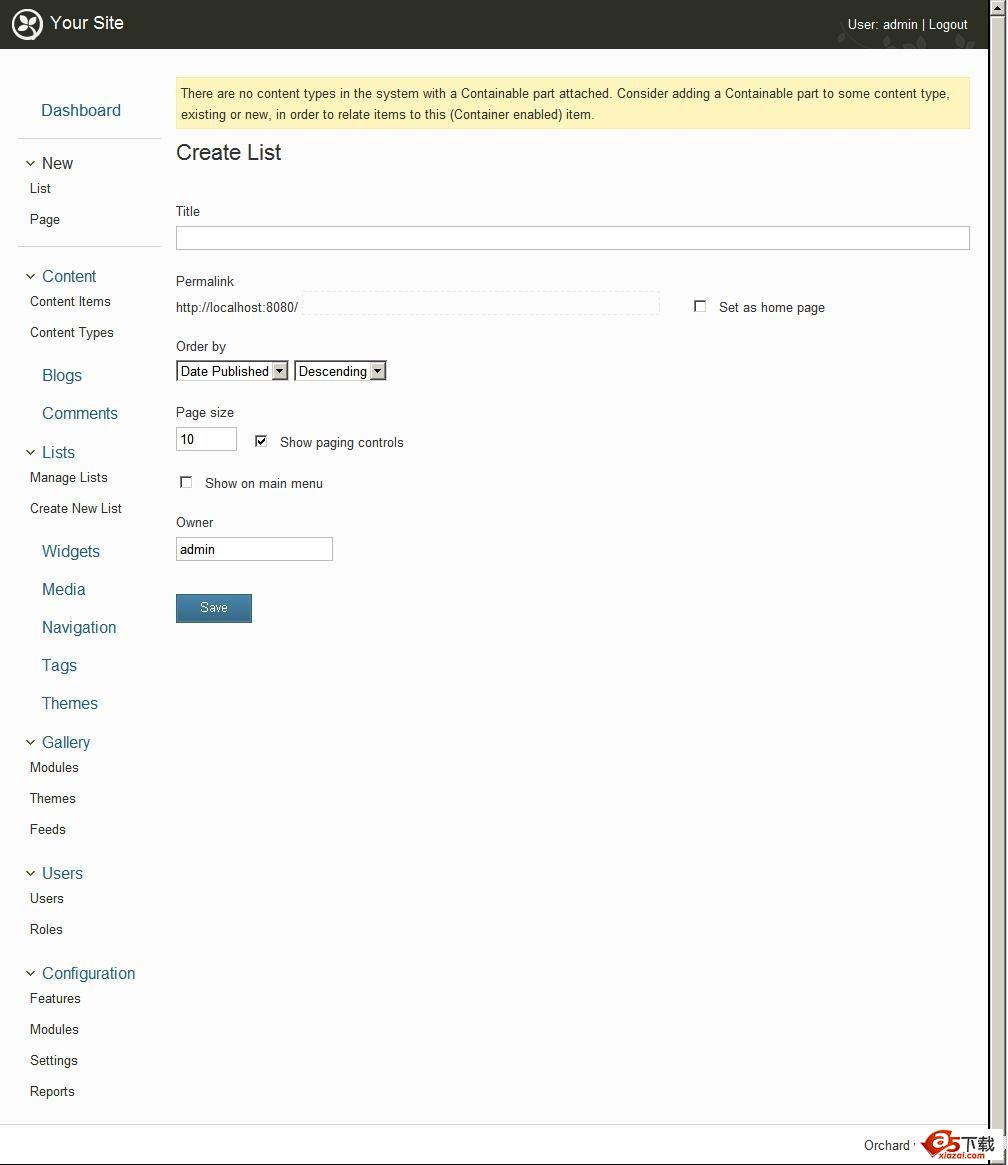 Your Site

User: admin | Logout

Dashboard

New
List
Page

Content
Content Items
Content Types

Blogs

Comments

Lists
Manage Lists
Create New List

Widgets

Media

Navigation

Tags

Themes

Gallery
Modules
Themes
Feeds

Users
Users
Roles

Configuration
Features
Modules
Settings
Reports

There are no content types in the system with a Containable part attached. Consider adding a Containable part to some content type, existing or new, in order to relate items to this (Container enabled) item.

Create List

Title

Permalink
http://localhost:8080/

Set as home page

Order by
Date Published
Descending

Page size
10
Show paging controls

Show on main menu

Owner
admin

Save

Orchard

a5下载
xiazai.com